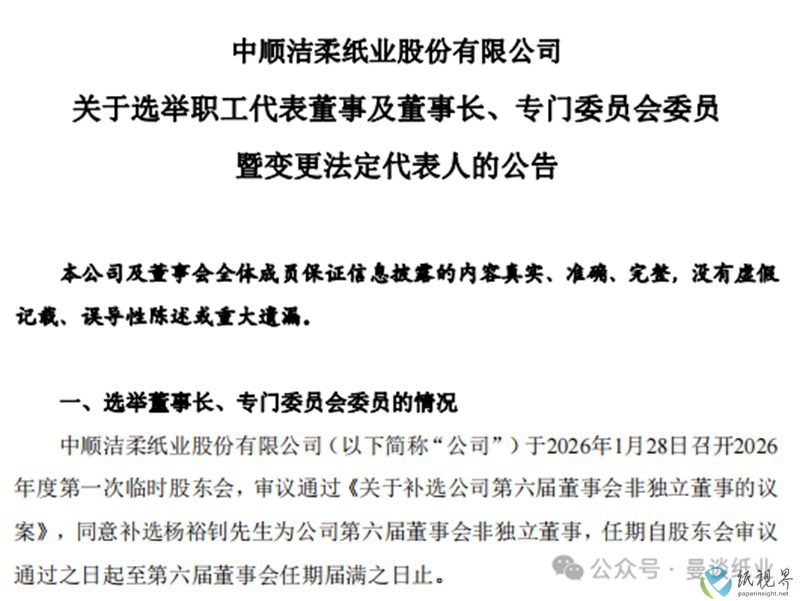 中顺洁柔纸业股份有限公司

关于选举职工代表董事及董事长、专门委员会委员

暨变更法定代表人的公告

本公司及董事会全体成员保证信息披露的内容真实、准确、完整，没有虚假记载、误导性陈述或重大遗漏。

一、选举董事长、专门委员会委员的情况

中顺洁柔纸业股份有限公司（以下简称“公司”）于2026年1月28日召开2026年度第一次临时股东会，审议通过《关于补选公司第六届董事会非独立董事的议案》，同意补选杨裕钊先生为公司第六届董事会非独立董事，任期自股东会审议通过之日起至第六届董事会任期届满之日止。

公众号 · 曼谈纸业

纸视界
paperinsight.net